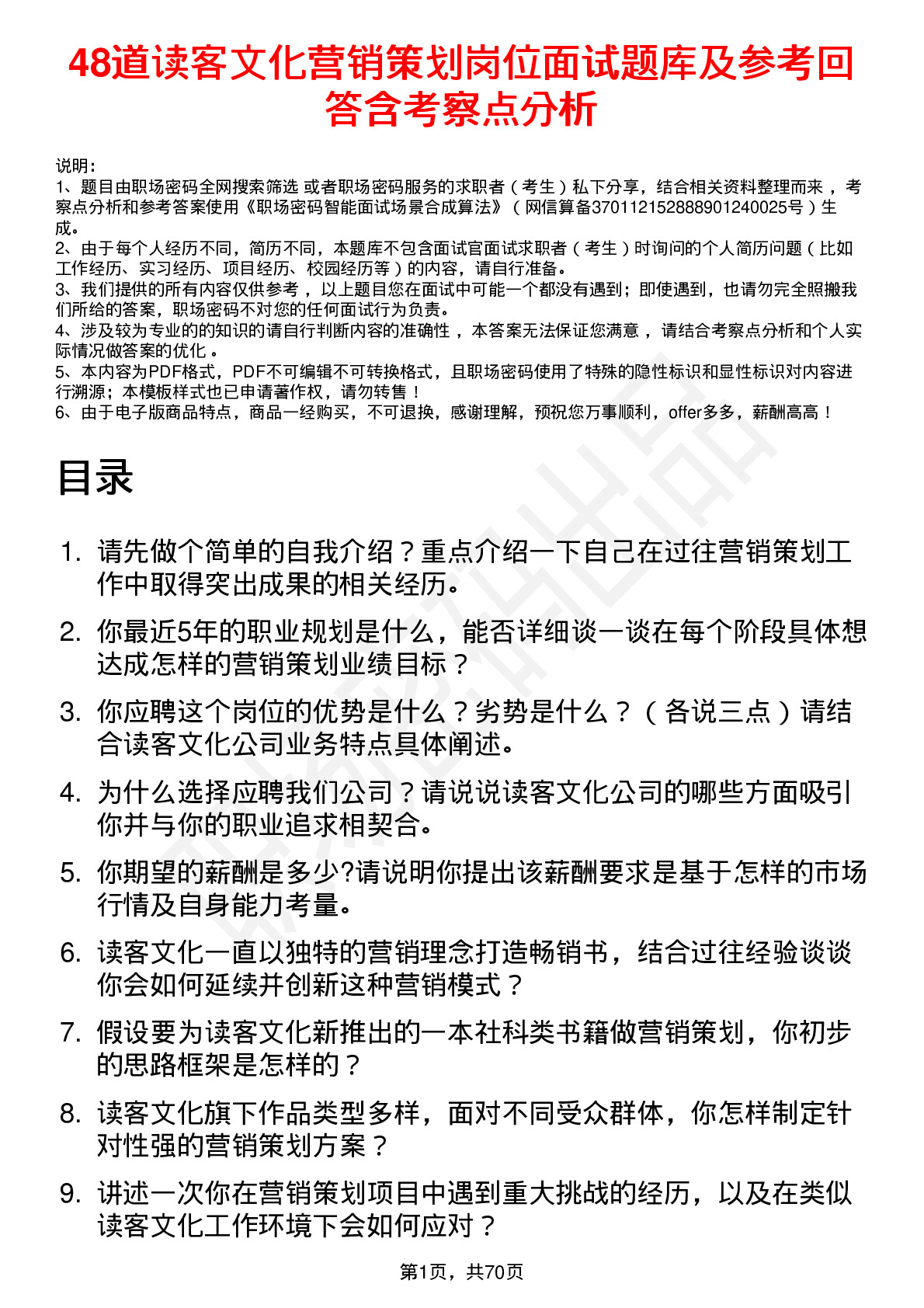 48道读客文化营销策划岗位面试题库及参考回答含考察点分析

说明：
1、题目由职场密码全网搜索筛选 或者职场密码服务的求职者（考生）私下分享，结合相关资料整理而来，考察点分析和参考答案使用《职场密码智能面试场景合成算法》（网信算备370112152888901240025号）生成。
2、由于每个人经历不同，简历不同，本题库不包含面试官面试求职者（考生）时询问的个人简历问题（比如工作经历、实习经历、项目经历、校园经历等）的内容，请自行准备。
3、我们提供的所有内容仅供参考，以上题目您在面试中可能一个都没有遇到；即使遇到，也请勿完全照搬我们所给的答案，职场密码不对您的任何面试行为负责。
4、涉及较为专业的的知识的请自行判断内容的准确性，本答案无法保证您满意，请结合考察点分析和个人实际情况做答案的优化。
5、本内容为PDF格式，PDF不可编辑不可转换格式，且职场密码使用了特殊的隐性标识和显性标识对内容进行溯源；本模板样式也已申请著作权，请勿转售！
6、由于电子版商品特点，商品一经购买，不可退换，感谢理解，预祝您万事顺利，offer多多，薪酬高高！

目录

1. 请先做个简单的自我介绍？重点介绍一下自己在过往营销策划工作中取得突出成果的相关经历。
2. 你最近5年的职业规划是什么，能否详细谈一谈在每个阶段具体想达成怎样的营销策划业绩目标？
3. 你应聘这个岗位的优势是什么？劣势是什么？（各说三点）请结合读客文化公司业务特点具体阐述。
4. 为什么选择应聘我们公司？请说说读客文化公司的哪些方面吸引你并与你的职业追求相契合。
5. 你期望的薪酬是多少?请说明你提出该薪酬要求是基于怎样的市场行情及自身能力考量。
6. 读客文化一直以独特的营销理念打造畅销书，结合过往经验谈谈你会如何延续并创新这种营销模式？
7. 假设要为读客文化新推出的一本社科类书籍做营销策划，你初步的思路框架是怎样的？
8. 读客文化旗下作品类型多样，面对不同受众群体，你怎样制定针对性强的营销策划方案？
9. 讲述一次你在营销策划项目中遇到重大挑战的经历，以及在类似读客文化工作环境下会如何应对？

第1页，共70页